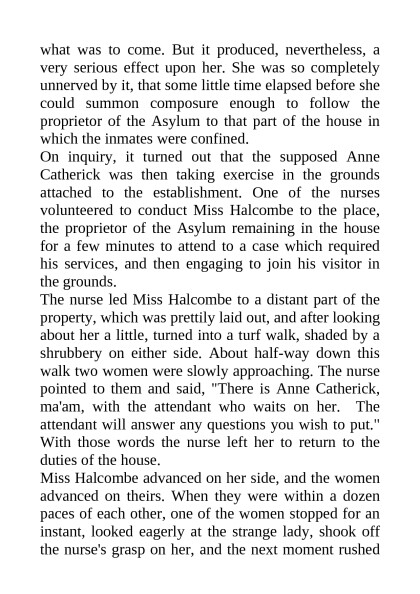 what was to come. But it produced, nevertheless, a very serious effect upon her. She was so completely unnerved by it, that some little time elapsed before she could summon composure enough to follow the proprietor of the Asylum to that part of the house in which the inmates were confined.

On inquiry, it turned out that the supposed Anne Catherick was then taking exercise in the grounds attached to the establishment. One of the nurses volunteered to conduct Miss Halcombe to the place, the proprietor of the Asylum remaining in the house for a few minutes to attend to a case which required his services, and then engaging to join his visitor in the grounds.

The nurse led Miss Halcombe to a distant part of the property, which was prettily laid out, and after looking about her a little, turned into a turf walk, shaded by a shrubbery on either side. About half-way down this walk two women were slowly approaching. The nurse pointed to them and said, "There is Anne Catherick, ma'am, with the attendant who waits on her. The attendant will answer any questions you wish to put." With those words the nurse left her to return to the duties of the house.

Miss Halcombe advanced on her side, and the women advanced on theirs. When they were within a dozen paces of each other, one of the women stopped for an instant, looked eagerly at the strange lady, shook off the nurse's grasp on her, and the next moment rushed